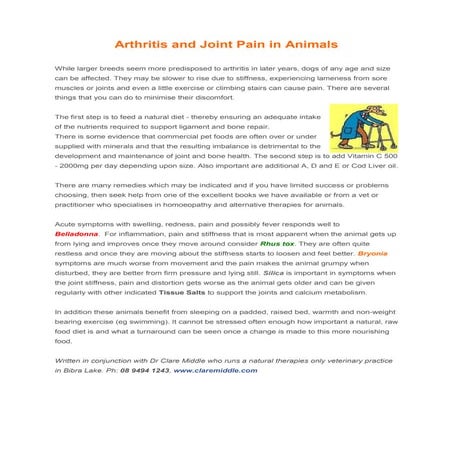 Arthritis and Joint Pain in Animals

While larger breeds seem more predisposed to arthritis in later years, dogs of any age and size can be affected. They may be slower to rise due to stiffness, experiencing lameness from sore muscles or joints and even a little exercise or climbing stairs can cause pain. There are several things that you can do to minimise their discomfort.

The first step is to feed a natural diet - thereby ensuring an adequate intake of the nutrients required to support ligament and bone repair.
There is some evidence that commercial pet foods are often over or under supplied with minerals and that the resulting imbalance is detrimental to the development and maintenance of joint and bone health. The second step is to add Vitamin C 500 - 2000mg per day depending upon size. Also important are additional A, D and E or Cod Liver oil.

There are many remedies which may be indicated and if you have limited success or problems choosing, then seek help from one of the excellent books we have available or from a vet or practitioner who specialises in homoeopathy and alternative therapies for animals.

Acute symptoms with swelling, redness, pain and possibly fever responds well to Belladonna. For inflammation, pain and stiffness that is most apparent when the animal gets up from lying and improves once they move around consider Rhus tox. They are often quite restless and once they are moving about the stiffness starts to loosen and feel better. Bryonia symptoms are much worse from movement and the pain makes the animal grumpy when disturbed, they are better from firm pressure and lying still. Silica is important in symptoms when the joint stiffness, pain and distortion gets worse as the animal gets older and can be given regularly with other indicated Tissue Salts to support the joints and calcium metabolism.

In addition these animals benefit from sleeping on a padded, raised bed, warmth and non-weight bearing exercise (eg swimming). It cannot be stressed often enough how important a natural, raw food diet is and what a turnaround can be seen once a change is made to this more nourishing food.

Written in conjunction with Dr Clare Middle who runs a natural therapies only veterinary practice in Bibra Lake. Ph: 08 9494 1243, www.claremiddle.com